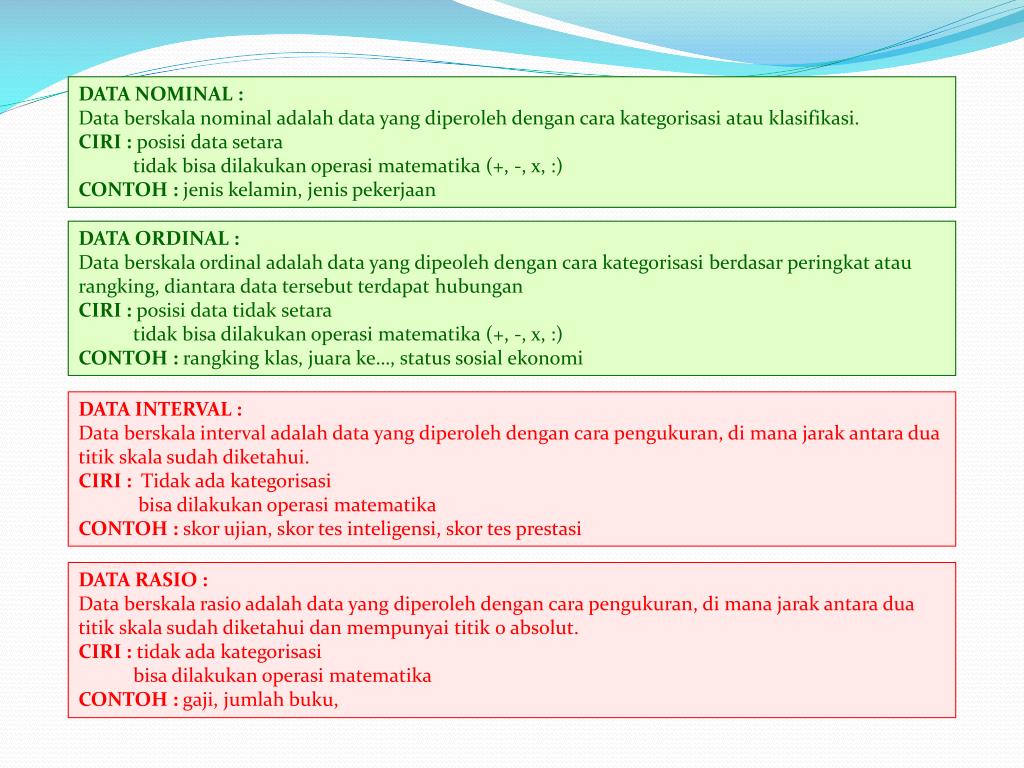 DATA NOMINAL :
Data berskala nominal adalah data yang diperoleh dengan cara kategorisasi atau klasifikasi.
CIRI : posisi data setara
tidak bisa dilakukan operasi matematika (+, -, x, :)
CONTOH : jenis kelamin, jenis pekerjaan

DATA ORDINAL :
Data berskala ordinal adalah data yang dipeoleh dengan cara kategorisasi berdasar peringkat atau rangking, diantara data tersebut terdapat hubungan
CIRI : posisi data tidak setara
tidak bisa dilakukan operasi matematika (+, -, x, :)
CONTOH : rangking klas, juara ke…, status sosial ekonomi

DATA INTERVAL :
Data berskala interval adalah data yang diperoleh dengan cara pengukuran, di mana jarak antara dua titik skala sudah diketahui.
CIRI : Tidak ada kategorisasi
bisa dilakukan operasi matematika
CONTOH : skor ujian, skor tes inteligensi, skor tes prestasi

DATA RASIO :
Data berskala rasio adalah data yang diperoleh dengan cara pengukuran, di mana jarak antara dua titik skala sudah diketahui dan mempunyai titik o absolut.
CIRI : tidak ada kategorisasi
bisa dilakukan operasi matematika
CONTOH : gaji, jumlah buku,